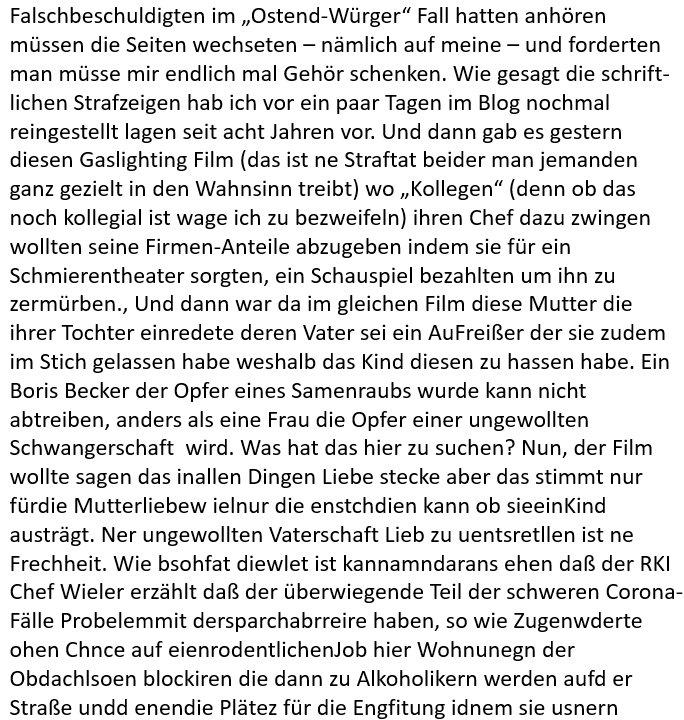 Falschbeschuldigten im „Ostend-Würger“ Fall hatten anhören müssen die Seiten wechseten – nämlich auf meine – und forderten man müsse mir endlich mal Gehör schenken. Wie gesagt die schriftlichen Strafzeigen hab ich vor ein paar Tagen im Blog nochmal reingestellt lagen seit acht Jahren vor. Und dann gab es gestern diesen Gaslighting Film (das ist ne Straftat beider man jemanden ganz gezielt in den Wahnsinn treibt) wo „Kollegen“ (denn ob das noch kollegial ist wage ich zu bezweifeln) ihren Chef dazu zwingen wollten seine Firmen-Anteile abzugeben indem sie für ein Schmierentheater sorgten, ein Schauspiel bezahlten um ihn zu zermürben., Und dann war da im gleichen Film diese Mutter die ihrer Tochter einredete deren Vater sei ein AuFreißer der sie zudem im Stich gelassen habe weshalb das Kind diesen zu hassen habe. Ein Boris Becker der Opfer eines Samenraubs wurde kann nicht abtreiben, anders als eine Frau die Opfer einer ungewollten Schwangerschaft wird. Was hat das hier zu suchen? Nun, der Film wollte sagen das inallen Dingen Liebe stecke aber das stimmt nur fürdie Mutterliebew ielnur die enstchdien kann ob sieeinKind austrägt. Ner ungewollten Vaterschaft Lieb zu uentsretllen ist ne Frechheit. Wie bsohfat diewlet ist kannamndarans ehen daß der RKI Chef Wieler erzählt daß der überwiegende Teil der schweren Corona-Fälle Probelemmit dersparchabrreire haben, so wie Zugenwderte ohen Chnce auf eienrodentlichenJob hier Wohnunegn der Obdachlsoen blockiren die dann zu Alkoholikern werden aufd er Straße undd enendie Plätez für die Engfitung idnem sie usnern